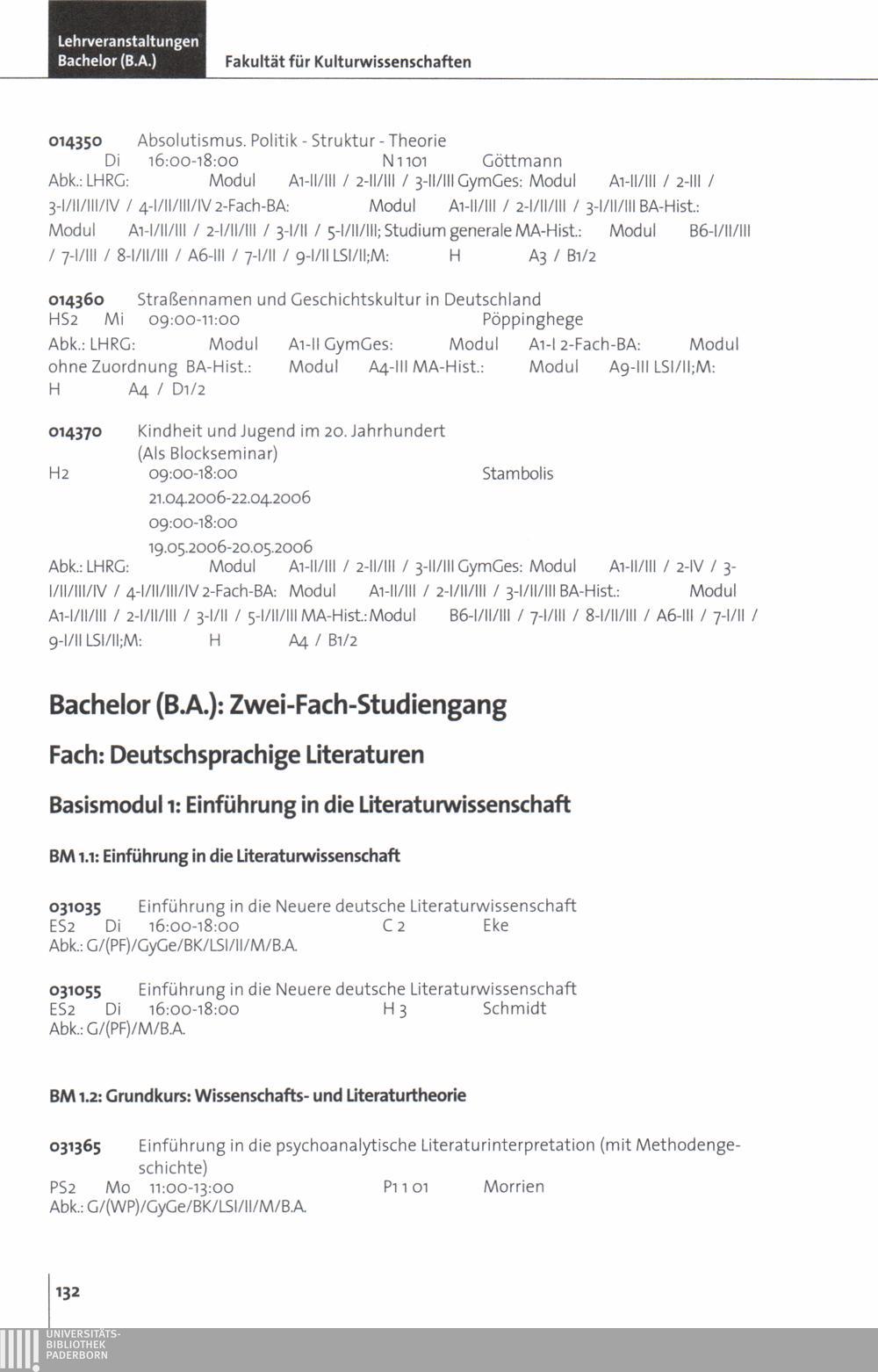 Lehrveranstaltungen Bachelor (B.A.)

Fakultät für Kulturwissenschaften

014350 Absolutismus. Politik - Struktur - Theorie
Di 16:00-18:00 N 1 101 Göttmann
Abk.: LHRG: Modul A1-II/III / 2-II/III / 3-II/III GymGes: Modul A1-II/III / 2-III / 3-I/II/III/IV / 4-I/II/III/IV 2-Fach-BA: Modul A1-II/III / 2-I/II/III / 3-I/II/III BA-Hist.: Modul A1-I/II/III / 2-I/II/III / 3-I/II / 5-I/II/III; Studium generale MA-Hist.: Modul B6-I/II/III / 7-I/III / 8-I/II/III / A6-III / 7-I/II / 9-I/II LSI/II;M: H A3 / B1/2

014360 Straßennamen und Geschichtskultur in Deutschland
HS2 Mi 09:00-11:00 Pöppinghege
Abk.: LHRG: Modul A1-II GymGes: Modul A1-I 2-Fach-BA: Modul ohne Zuordnung BA-Hist.: Modul A4-III MA-Hist.: Modul A9-III LSI/II;M: H A4 / D1/2

014370 Kindheit und Jugend im 20. Jahrhundert
(Als Blockseminar)
H2 09:00-18:00 Stambolis
21.04.2006-22.04.2006
09:00-18:00
19.05.2006-20.05.2006
Abk.: LHRG: Modul A1-II/III / 2-II/III / 3-II/III GymGes: Modul A1-II/III / 2-IV / 3-I/II/III/IV / 4-I/II/III/IV 2-Fach-BA: Modul A1-II/III / 2-I/II/III / 3-I/II/III BA-Hist.: Modul A1-I/II/III / 2-I/II/III / 3-I/II / 5-I/II/III MA-Hist.: Modul B6-I/II/III / 7-I/III / 8-I/II/III / A6-III / 7-I/II / 9-I/II LSI/II;M: H A4 / B1/2

Bachelor (B.A.): Zwei-Fach-Studiengang

Fach: Deutschsprachige Literaturen

Basismodul 1: Einführung in die Literaturwissenschaft

BM 1.1: Einführung in die Literaturwissenschaft

031035 Einführung in die Neuere deutsche Literaturwissenschaft
ES2 Di 16:00-18:00 C 2 Eke
Abk.: G/(PF)/GyGe/BK/LSI/II/M/B.A.

031055 Einführung in die Neuere deutsche Literaturwissenschaft
ES2 Di 16:00-18:00 H 3 Schmidt
Abk.: G/(PF)/M/B.A.

BM 1.2: Grundkurs: Wissenschafts- und Literaturtheorie

031365 Einführung in die psychoanalytische Literaturinterpretation (mit Methodengeschichte)
PS2 Mo 11:00-13:00 P1 1 01 Morrien
Abk.: G/(WP)/GyGe/BK/LSI/II/M/B.A.

132

UNIVERSITÄTS-BIBLIOTHEK PADERBORN